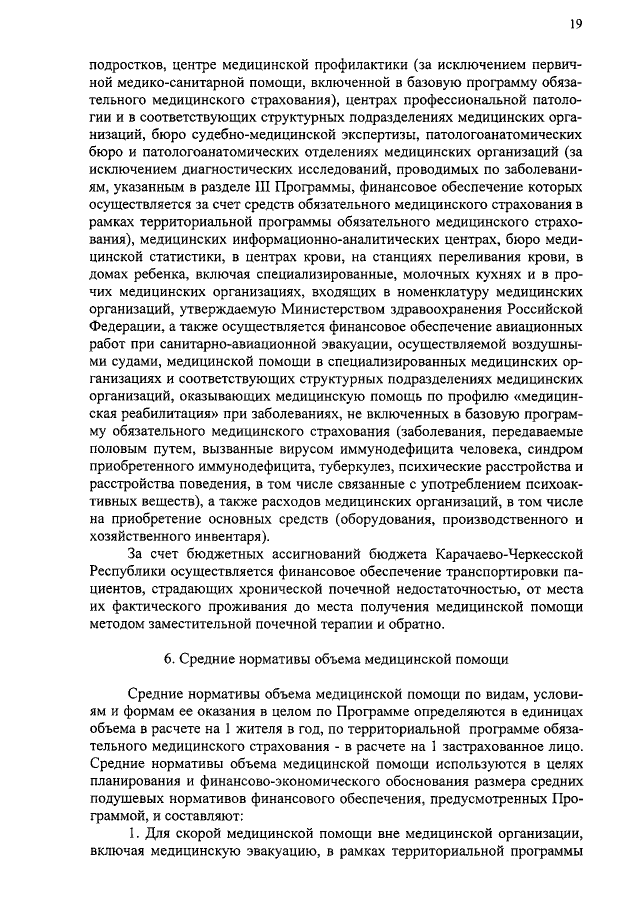 19

подростков, центре медицинской профилактики (за исключением первичной медико-санитарной помощи, включенной в базовую программу обязательного медицинского страхования), центрах профессиональной патологии и в соответствующих структурных подразделениях медицинских организаций, бюро судебно-медицинской экспертизы, патологоанатомических бюро и патологоанатомических отделениях медицинских организаций (за исключением диагностических исследований, проводимых по заболеваниям, указанным в разделе III Программы, финансовое обеспечение которых осуществляется за счет средств обязательного медицинского страхования в рамках территориальной программы обязательного медицинского страхования), медицинских информационно-аналитических центрах, бюро медицинской статистики, в центрах крови, на станциях переливания крови, в домах ребенка, включая специализированные, молочных кухнях и в прочих медицинских организациях, входящих в номенклатуру медицинских организаций, утверждаемую Министерством здравоохранения Российской Федерации, а также осуществляется финансовое обеспечение авиационных работ при санитарно-авиационной эвакуации, осуществляемой воздушными судами, медицинской помощи в специализированных медицинских организациях и соответствующих структурных подразделениях медицинских организаций, оказывающих медицинскую помощь по профилю «медицинская реабилитация» при заболеваниях, не включенных в базовую программу обязательного медицинского страхования (заболевания, передаваемые половым путем, вызванные вирусом иммунодефицита человека, синдром приобретенного иммунодефицита, туберкулез, психические расстройства и расстройства поведения, в том числе связанные с употреблением психоактивных веществ), а также расходов медицинских организаций, в том числе на приобретение основных средств (оборудования, производственного и хозяйственного инвентаря).

За счет бюджетных ассигнований бюджета Карачаево-Черкесской Республики осуществляется финансовое обеспечение транспортировки пациентов, страдающих хронической почечной недостаточностью, от места их фактического проживания до места получения медицинской помощи методом заместительной почечной терапии и обратно.

6. Средние нормативы объема медицинской помощи

Средние нормативы объема медицинской помощи по видам, условиям и формам ее оказания в целом по Программе определяются в единицах объема в расчете на 1 жителя в год, по территориальной программе обязательного медицинского страхования - в расчете на 1 застрахованное лицо. Средние нормативы объема медицинской помощи используются в целях планирования и финансово-экономического обоснования размера средних подушевых нормативов финансового обеспечения, предусмотренных Программой, и составляют:

1. Для скорой медицинской помощи вне медицинской организации, включая медицинскую эвакуацию, в рамках территориальной программы